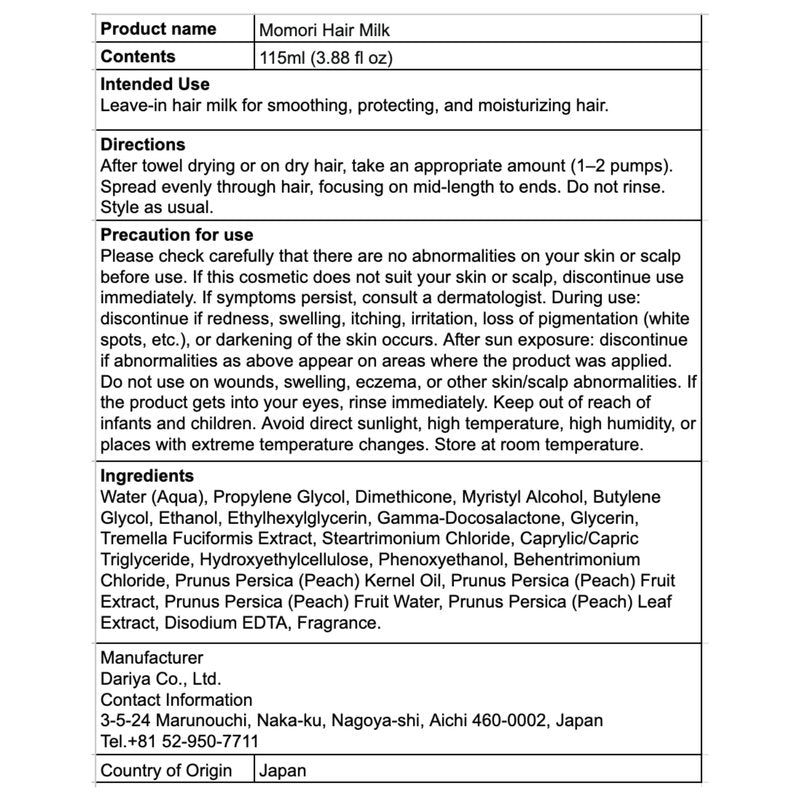 Product name
Momori Hair Milk

Contents
115ml (3.88 fl oz)

Intended Use
Leave-in hair milk for smoothing, protecting, and moisturizing hair.

Directions
After towel drying or on dry hair, take an appropriate amount (1–2 pumps). Spread evenly through hair, focusing on mid-length to ends. Do not rinse. Style as usual.

Precaution for use
Please check carefully that there are no abnormalities on your skin or scalp before use. If this cosmetic does not suit your skin or scalp, discontinue use immediately. If symptoms persist, consult a dermatologist. During use: discontinue if redness, swelling, itching, irritation, loss of pigmentation (white spots, etc.), or darkening of the skin occurs. After sun exposure: discontinue if abnormalities as above appear on areas where the product was applied. Do not use on wounds, swelling, eczema, or other skin/scalp abnormalities. If the product gets into your eyes, rinse immediately. Keep out of reach of infants and children. Avoid direct sunlight, high temperature, high humidity, or places with extreme temperature changes. Store at room temperature.

Ingredients
Water (Aqua), Propylene Glycol, Dimethicone, Myristyl Alcohol, Butylene Glycol, Ethanol, Ethylhexylglycerin, Gamma-Docosalactone, Glycerin, Tremella Fuciformis Extract, Steartrimonium Chloride, Caprylic/Capric Triglyceride, Hydroxyethylcellulose, Phenoxyethanol, Behentrimonium Chloride, Prunus Persica (Peach) Kernel Oil, Prunus Persica (Peach) Fruit Extract, Prunus Persica (Peach) Fruit Water, Prunus Persica (Peach) Leaf Extract, Disodium EDTA, Fragrance.

Manufacturer
Dariya Co., Ltd.
Contact Information
3-5-24 Marunouchi, Naka-ku, Nagoya-shi, Aichi 460-0002, Japan
Tel.+81 52-950-7711

Country of Origin
Japan